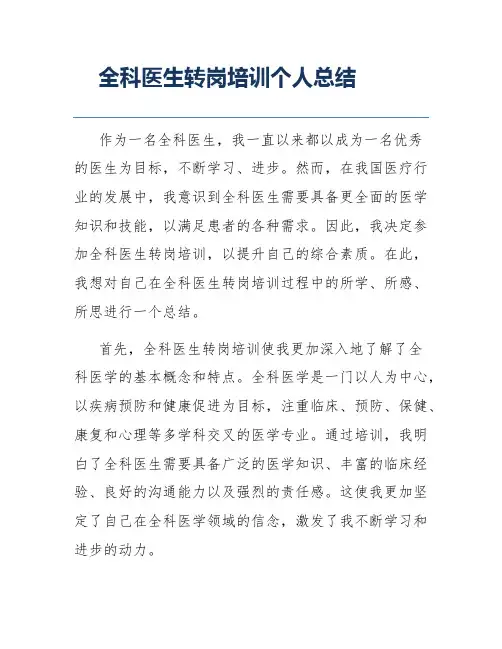 全科医生转岗培训个人总结

作为一名全科医生，我一直以来都以成为一名优秀的医生为目标，不断学习、进步。然而，在我国医疗行业的发展中，我意识到全科医生需要具备更全面的医学知识和技能，以满足患者的各种需求。因此，我决定参加全科医生转岗培训，以提升自己的综合素质。在此，我想对自己在全科医生转岗培训过程中的所学、所感、所思进行一个总结。

首先，全科医生转岗培训使我更加深入地了解了全科医学的基本概念和特点。全科医学是一门以人为中心，以疾病预防和健康促进为目标，注重临床、预防、保健、康复和心理等多学科交叉的医学专业。通过培训，我明白了全科医生需要具备广泛的医学知识、丰富的临床经验、良好的沟通能力以及强烈的责任感。这使我更加坚定了自己在全科医学领域的信念，激发了我不断学习和进步的动力。